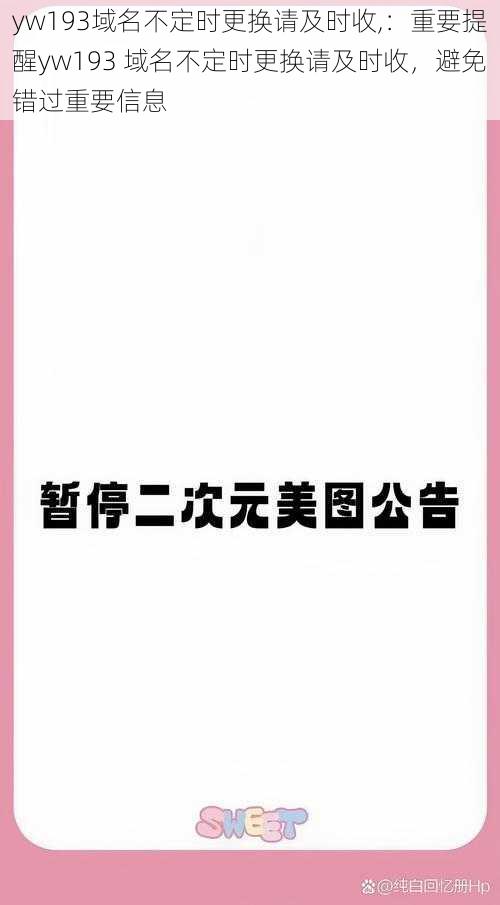 yw193域名不定时更换请及时收,：重要提醒yw193 域名不定时更换请及时收，避免错过重要信息

暂停二次元美图公告

SWEET

@纯白回忆册Hp